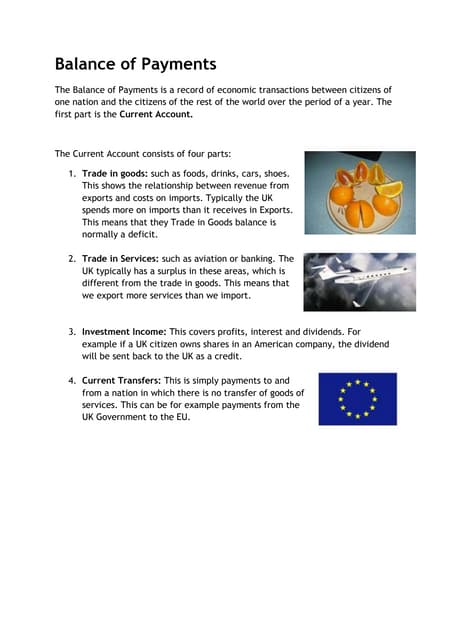 Balance of Payments

The Balance of Payments is a record of economic transactions between citizens of one nation and the citizens of the rest of the world over the period of a year. The first part is the Current Account.

The Current Account consists of four parts:

1. Trade in goods: such as foods, drinks, cars, shoes. This shows the relationship between revenue from exports and costs on imports. Typically the UK spends more on imports than it receives in Exports. This means that they Trade in Goods balance is normally a deficit.

2. Trade in Services: such as aviation or banking. The UK typically has a surplus in these areas, which is different from the trade in goods. This means that we export more services than we import.

3. Investment Income: This covers profits, interest and dividends. For example if a UK citizen owns shares in an American company, the dividend will be sent back to the UK as a credit.

4. Current Transfers: This is simply payments to and from a nation in which there is no transfer of goods of services. This can be for example payments from the UK Government to the EU.